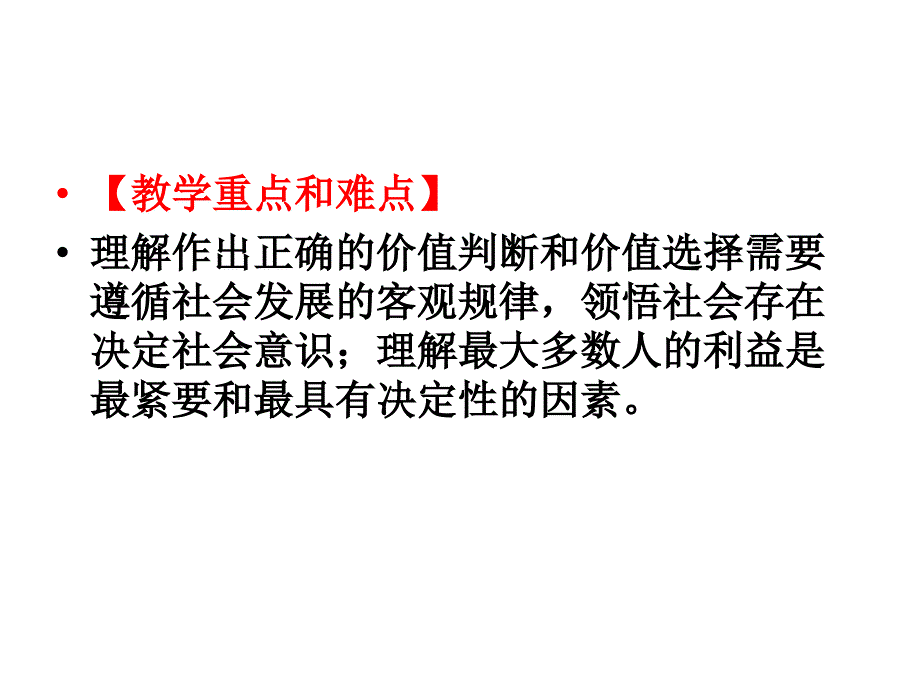 • 【教学重点和难点】

• 理解作出正确的价值判断和价值选择需要遵循社会发展的客观规律，领悟社会存在决定社会意识；理解最大多数人的利益是最紧要和最具有决定性的因素。